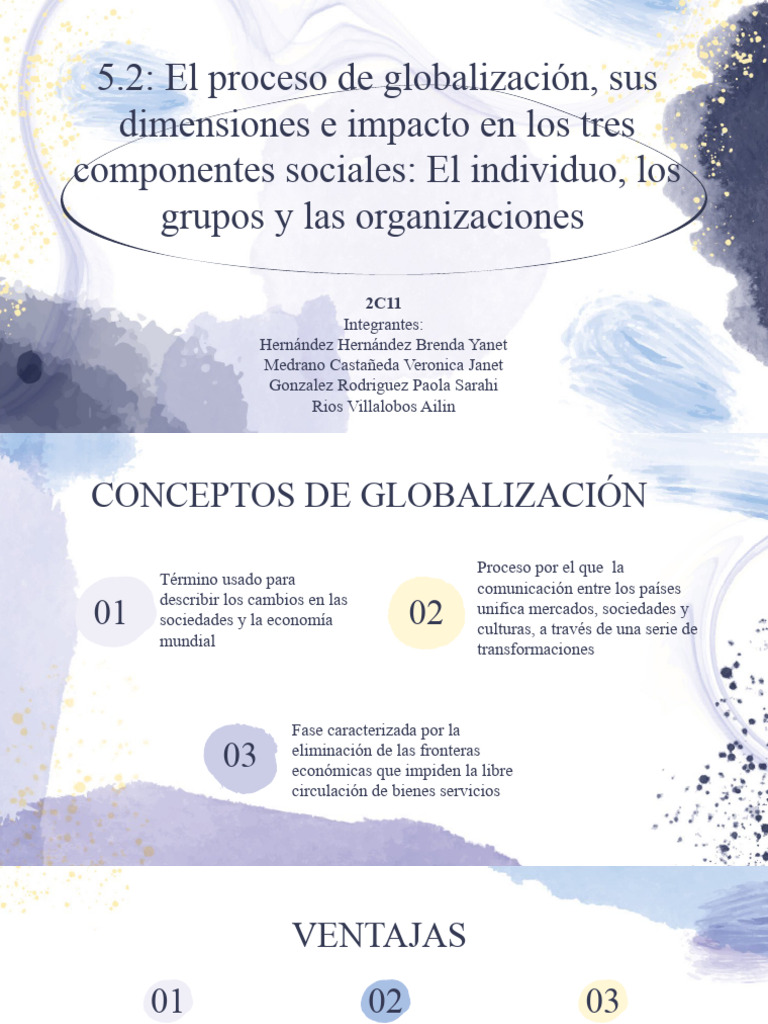 5.2: El proceso de globalización, sus dimensiones e impacto en los tres componentes sociales: El individuo, los grupos y las organizaciones

2C11
Integrantes:
Hernández Hernández Brenda Yanet
Medrano Castañeda Veronica Janet
Gonzalez Rodriguez Paola Sarahi
Rios Villalobos Ailin

CONCEPTOS DE GLOBALIZACIÓN

01
Término usado para describir los cambios en las sociedades y la economía mundial

02
Proceso por el que la comunicación entre los países unifica mercados, sociedades y culturas, a través de una serie de transformaciones

03
Fase caracterizada por la eliminación de las fronteras económicas que impiden la libre circulación de bienes servicios

VENTAJAS

01

02

03